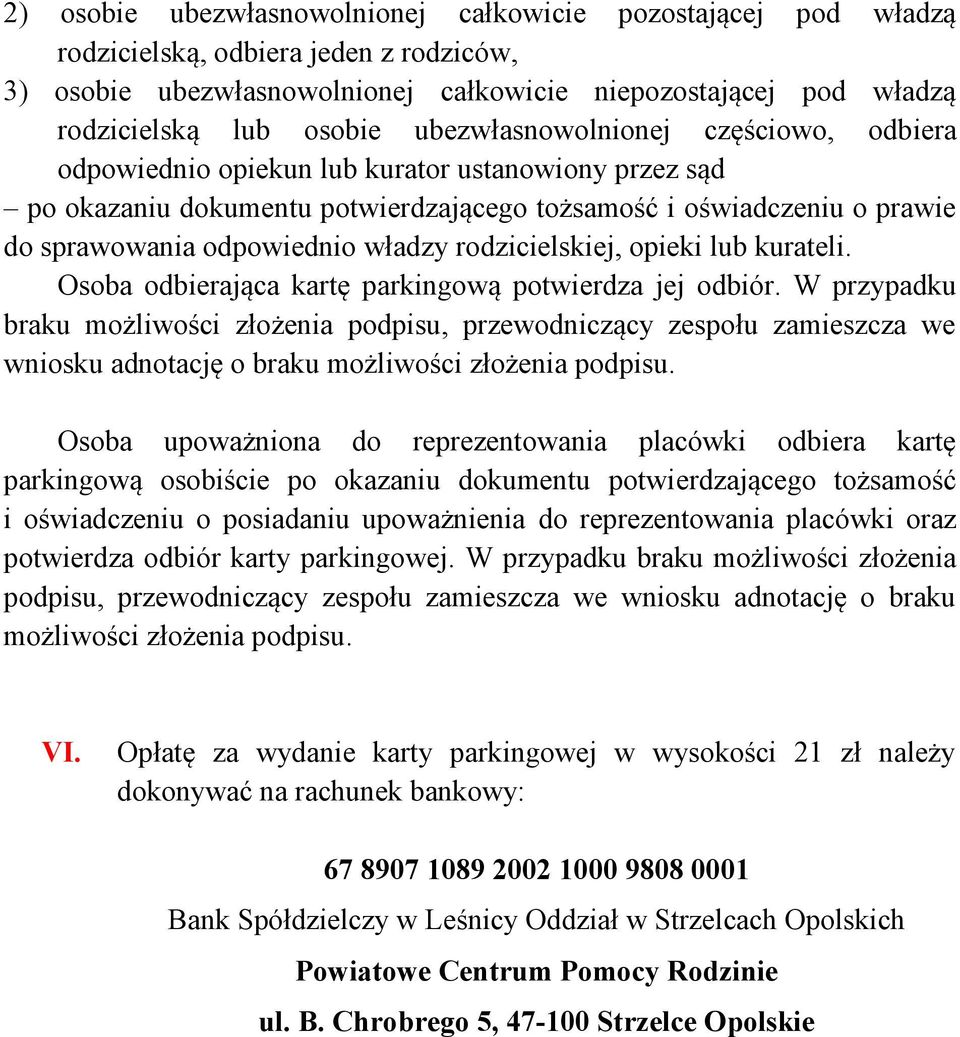 2) osobie ubezwłasnowolnionej całkowicie pozostającej pod władzą rodzicielską, odbiera jeden z rodziców,

3) osobie ubezwłasnowolnionej całkowicie niepozostającej pod władzą rodzicielską lub osobie ubezwłasnowolnionej częściowo, odbiera odpowiednio opiekun lub kurator ustanowiony przez sąd

– po okazaniu dokumentu potwierdzającego tożsamość i oświadczeniu o prawie do sprawowania odpowiednio władzy rodzicielskiej, opieki lub kurateli.

Osoba odbierająca kartę parkingową potwierdza jej odbiór. W przypadku braku możliwości złożenia podpisu, przewodniczący zespołu zamieszcza we wniosku adnotację o braku możliwości złożenia podpisu.

Osoba upoważniona do reprezentowania placówki odbiera kartę parkingową osobiście po okazaniu dokumentu potwierdzającego tożsamość i oświadczeniu o posiadaniu upoważnienia do reprezentowania placówki oraz potwierdza odbiór karty parkingowej. W przypadku braku możliwości złożenia podpisu, przewodniczący zespołu zamieszcza we wniosku adnotację o braku możliwości złożenia podpisu.

VI. Opłatę za wydanie karty parkingowej w wysokości 21 zł należy dokonywać na rachunek bankowy:

67 8907 1089 2002 1000 9808 0001

Bank Spółdzielczy w Leśnicy Oddział w Strzelcach Opolskich

Powiatowe Centrum Pomocy Rodzinie

ul. B. Chrobrego 5, 47-100 Strzelce Opolskie